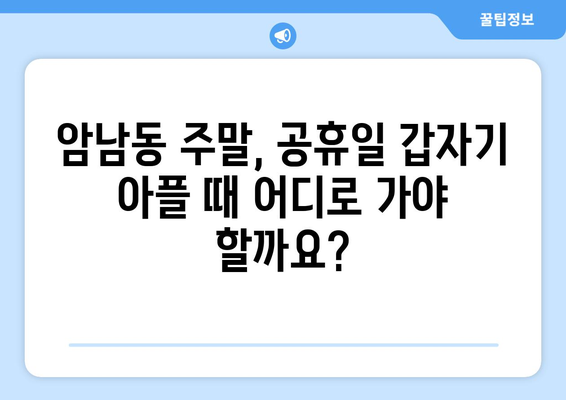 꿀팁정보

암남동 주말, 공휴일 갑자기 아플 때 어디로 가야 할까요?